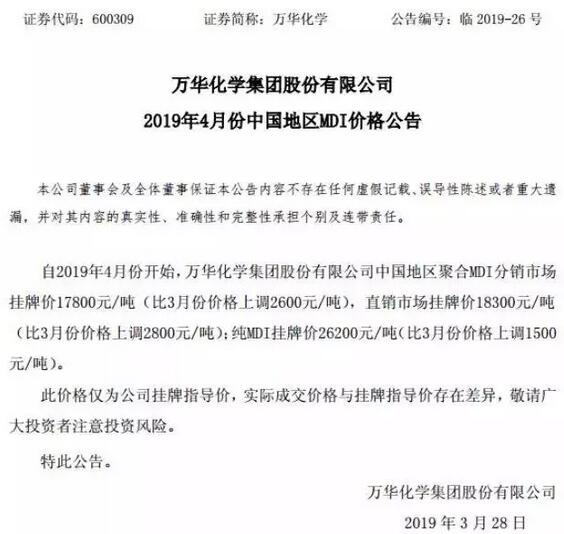 证券代码：600309　　　　证券简称：万华化学　　　　公告编号：临 2019-26 号

万华化学集团股份有限公司
2019年4月份中国地区MDI价格公告

本公司董事会及全体董事保证本公告内容不存在任何虚假记载、误导性陈述或者重大遗漏，并对其内容的真实性、准确性和完整性承担个别及连带责任。

自2019年4月份开始，万华化学集团股份有限公司中国地区聚合MDI分销市场挂牌价17800元/吨（比3月份价格上调2600元/吨），直销市场挂牌价18300元/吨（比3月份价格上调2800元/吨）；纯MDI挂牌价26200元/吨（比3月份价格上调1500元/吨）。

此价格仅为公司挂牌指导价，实际成交价格与挂牌指导价存在差异，敬请广大投资者注意投资风险。

特此公告。

万华化学集团股份有限公司
2019 年 3 月 28 日